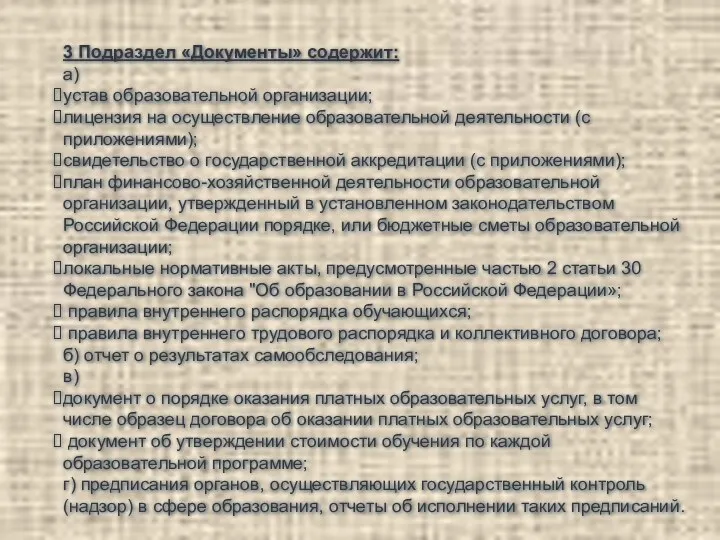 3 Подраздел «Документы» содержит:
а)
устав образовательной организации;
лицензия на осуществление образовательной деятельности (с приложениями);
свидетельство о государственной аккредитации (с приложениями);
план финансово-хозяйственной деятельности образовательной организации, утвержденный в установленном законодательством Российской Федерации порядке, или бюджетные сметы образовательной организации;
локальные нормативные акты, предусмотренные частью 2 статьи 30 Федерального закона "Об образовании в Российской Федерации»;
правила внутреннего распорядка обучающихся;
правила внутреннего трудового распорядка и коллективного договора;
б) отчет о результатах самообследования;
в)
документ о порядке оказания платных образовательных услуг, в том числе образец договора об оказании платных образовательных услуг;
документ об утверждении стоимости обучения по каждой образовательной программе;
г) предписания органов, осуществляющих государственный контроль (надзор) в сфере образования, отчеты об исполнении таких предписаний.